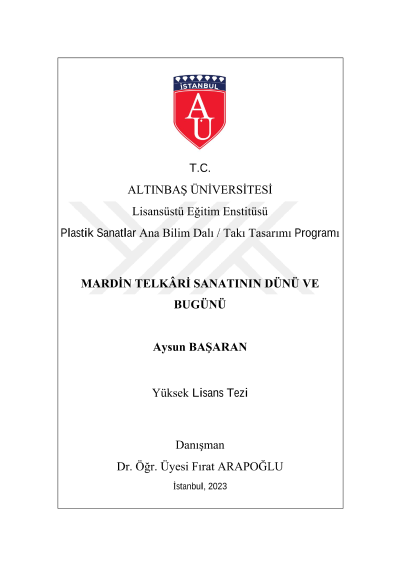 İSTANBUL
AÜ

T.C.
ALTINBAŞ ÜNİVERSİTESİ
Lisansüstü Eğitim Enstitüsü
Plastik Sanatlar Ana Bilim Dalı / Takı Tasarımı Programı

MARDİN TELKÂRİ SANATININ DÜNÜ VE BUGÜNÜ

Aysun BAŞARAN

Yüksek Lisans Tezi

Danışman
Dr. Öğr. Üyesi Fırat ARAPOĞLU
İstanbul, 2023